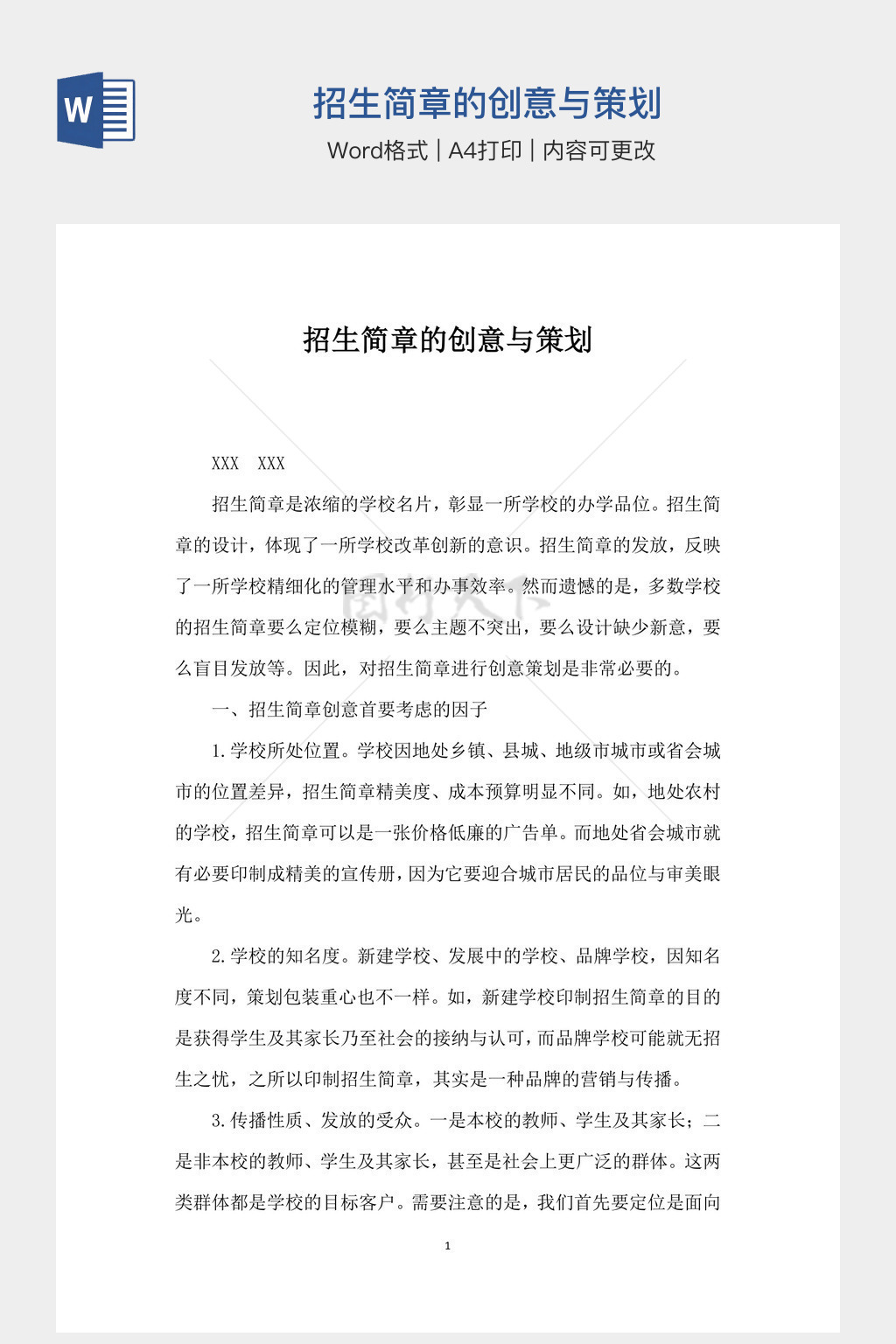 W

招生简章的创意与策划

Word格式 | A4打印 | 内容可更改

招生简章的创意与策划

XXX　XXX

招生简章是浓缩的学校名片，彰显一所学校的办学品位。招生简章的设计，体现了一所学校改革创新的意识。招生简章的发放，反映了一所学校精细化的管理水平和办事效率。然而遗憾的是，多数学校的招生简章要么定位模糊，要么主题不突出，要么设计缺少新意，要么盲目发放等。因此，对招生简章进行创意策划是非常必要的。

一、招生简章创意首要考虑的因子

1.学校所处位置。学校因地处乡镇、县城、地级市城市或省会城市的位置差异，招生简章精美度、成本预算明显不同。如，地处农村的学校，招生简章可以是一张价格低廉的广告单。而地处省会城市就有必要印制成精美的宣传册，因为它要迎合城市居民的品位与审美眼光。

2.学校的知名度。新建学校、发展中的学校、品牌学校，因知名度不同，策划包装重心也不一样。如，新建学校印制招生简章的目的是获得学生及其家长乃至社会的接纳与认可，而品牌学校可能就无招生之忧，之所以印制招生简章，其实是一种品牌的营销与传播。

3.传播性质、发放的受众。一是本校的教师、学生及其家长；二是非本校的教师、学生及其家长，甚至是社会上更广泛的群体。这两类群体都是学校的目标客户。需要注意的是，我们首先要定位是面向

1